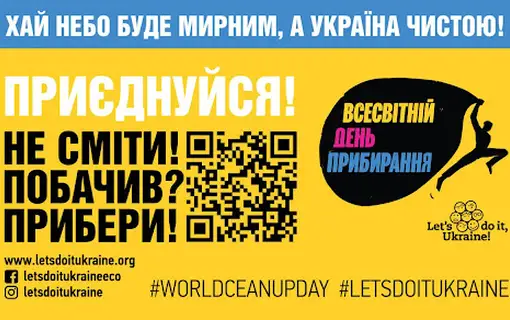 ХАЙ НЕБО БУДЕ МИРНИМ, А УКРАЇНА ЧИСТОЮ!

ПРИЄДНУЙСЯ!

НЕ СМІТИ!
ПОБАЧИВ?
ПРИБЕРИ!

ВСЕСВІТНІЙ
ДЕНЬ
ПРИБИРАННЯ

Let's do it, Ukraine!

www.letsdoitukraine.org
letsdoitukraineeco
letsdoitukraine

#WORLDCEANUPDAY #LETSDOITUKRAINE